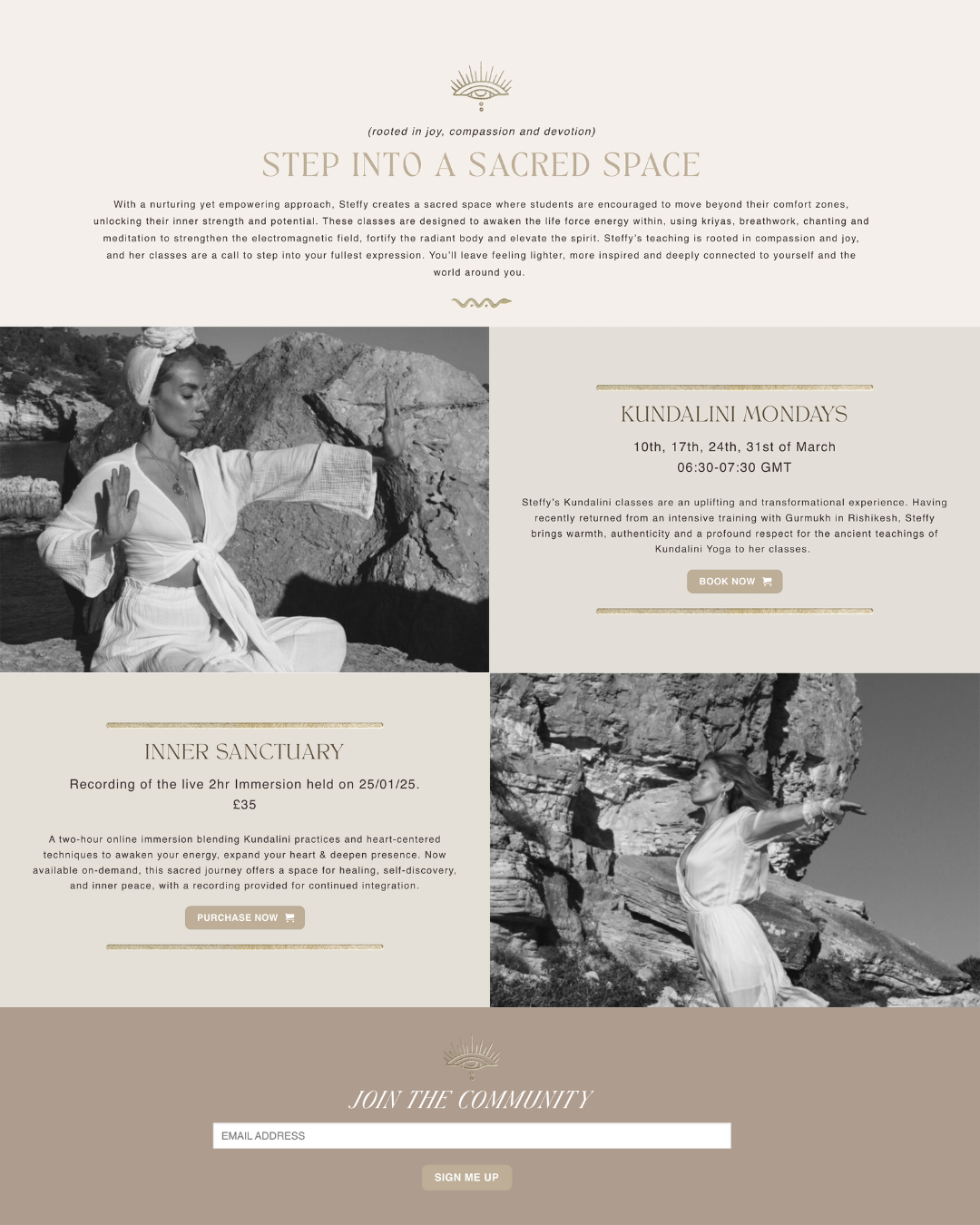 (rooted in joy, compassion and devotion)

STEP INTO A SACRED SPACE

With a nurturing yet empowering approach, Steffy creates a sacred space where students are encouraged to move beyond their comfort zones, unlocking their inner strength and potential. These classes are designed to awaken the life force energy within, using kriyas, breathwork, chanting and meditation to strengthen the electromagnetic field, fortify the radiant body and elevate the spirit. Steffy's teaching is rooted in compassion and joy, and her classes are a call to step into your fullest expression. You'll leave feeling lighter, more inspired and deeply connected to yourself and the world around you.

KUNDALINI MONDAYS

10th, 17th, 24th, 31st of March
06:30-07:30 GMT

Steffy's Kundalini classes are an uplifting and transformational experience. Having recently returned from an intensive training with Gurmukh in Rishikesh, Steffy brings warmth, authenticity and a profound respect for the ancient teachings of Kundalini Yoga to her classes.

BOOK NOW

INNER SANCTUARY

Recording of the live 2hr Immersion held on 25/01/25.
£35

A two-hour online immersion blending Kundalini practices and heart-centered techniques to awaken your energy, expand your heart & deepen presence. Now available on-demand, this sacred journey offers a space for healing, self-discovery, and inner peace, with a recording provided for continued integration.

PURCHASE NOW

JOIN THE COMMUNITY

EMAIL ADDRESS

SIGN ME UP